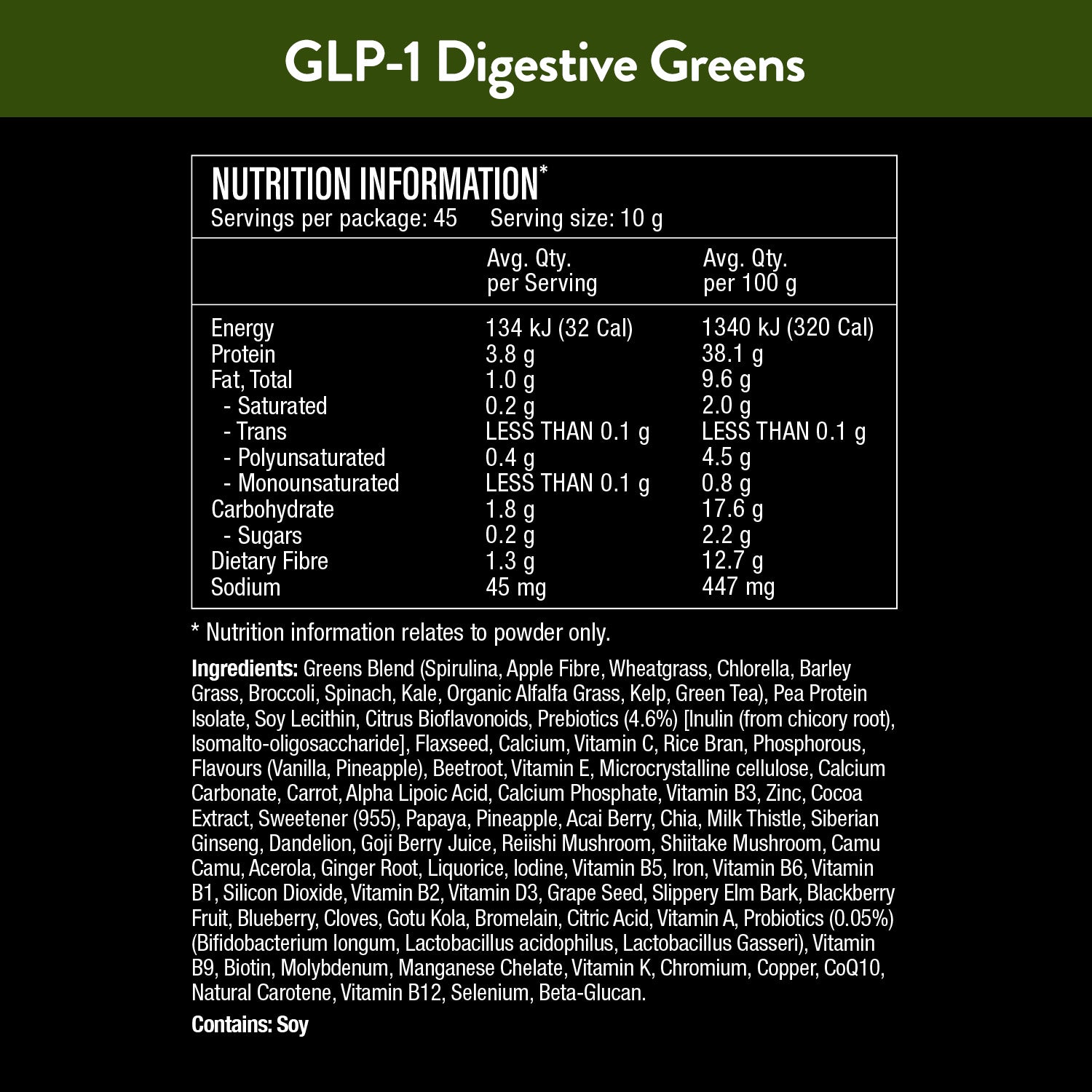 GLP-1 Digestive Greens

NUTRITION INFORMATION*
Servings per package: 45 Serving size: 10 g

| | Avg. Qty. per Serving | Avg. Qty. per 100 g |
|---|---|---|
| Energy | 134 kJ (32 Cal) | 1340 kJ (320 Cal) |
| Protein | 3.8 g | 38.1 g |
| Fat, Total | 1.0 g | 9.6 g |
| - Saturated | 0.2 g | 2.0 g |
| - Trans | LESS THAN 0.1 g | LESS THAN 0.1 g |
| - Polyunsaturated | 0.4 g | 4.5 g |
| - Monounsaturated | LESS THAN 0.1 g | 0.8 g |
| Carbohydrate | 1.8 g | 17.6 g |
| - Sugars | 0.2 g | 2.2 g |
| Dietary Fibre | 1.3 g | 12.7 g |
| Sodium | 45 mg | 447 mg |

* Nutrition information relates to powder only.

Ingredients: Greens Blend (Spirulina, Apple Fibre, Wheatgrass, Chlorella, Barley Grass, Broccoli, Spinach, Kale, Organic Alfalfa Grass, Kelp, Green Tea), Pea Protein Isolate, Soy Lecithin, Citrus Bioflavonoids, Prebiotics (4.6%) [Inulin (from chicory root), Isomalto-oligosaccharide], Flaxseed, Calcium, Vitamin C, Rice Bran, Phosphorous, Flavours (Vanilla, Pineapple), Beetroot, Vitamin E, Microcrystalline cellulose, Calcium Carbonate, Carrot, Alpha Lipoic Acid, Calcium Phosphate, Vitamin B3, Zinc, Cocoa Extract, Sweetener (955), Papaya, Pineapple, Acai Berry, Chia, Milk Thistle, Siberian Ginseng, Dandelion, Goji Berry Juice, Reiishi Mushroom, Shiitake Mushroom, Camu Camu, Acerola, Ginger Root, Liquorice, Iodine, Vitamin B5, Iron, Vitamin B6, Vitamin B1, Silicon Dioxide, Vitamin B2, Vitamin D3, Grape Seed, Slippery Elm Bark, Blackberry Fruit, Blueberry, Cloves, Gotu Kola, Bromelain, Citric Acid, Vitamin A, Probiotics (0.05%) (Bifidobacterium longum, Lactobacillus acidophilus, Lactobacillus Gasseri), Vitamin B9, Biotin, Molybdenum, Manganese Chelate, Vitamin K, Chromium, Copper, CoQ10, Natural Carotene, Vitamin B12, Selenium, Beta-Glucan.

Contains: Soy